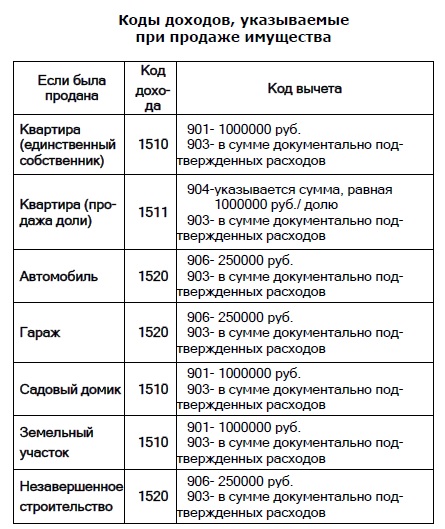 Коды доходов, указываемые
при продаже имущества

| Если была продана | Код дохода | Код вычета |
|---|---|---|
| Квартира (единственный собственник) | 1510 | 901- 1000000 руб. 903- в сумме документально подтвержденных расходов |
| Квартира (продажа доли) | 1511 | 904-указывается сумма, равная 1000000 руб./ долю 903- в сумме документально подтвержденных расходов |
| Автомобиль | 1520 | 906- 250000 руб. 903- в сумме документально подтвержденных расходов |
| Гараж | 1520 | 906- 250000 руб. 903- в сумме документально подтвержденных расходов |
| Садовый домик | 1510 | 901- 1000000 руб. 903- в сумме документально подтвержденных расходов |
| Земельный участок | 1510 | 901- 1000000 руб. 903- в сумме документально подтвержденных расходов |
| Незавершенное строительство | 1520 | 906- 250000 руб. 903- в сумме документально подтвержденных расходов |